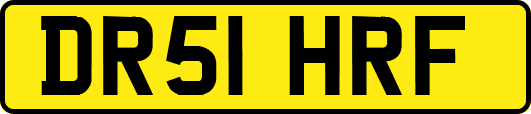 DR51 HRF